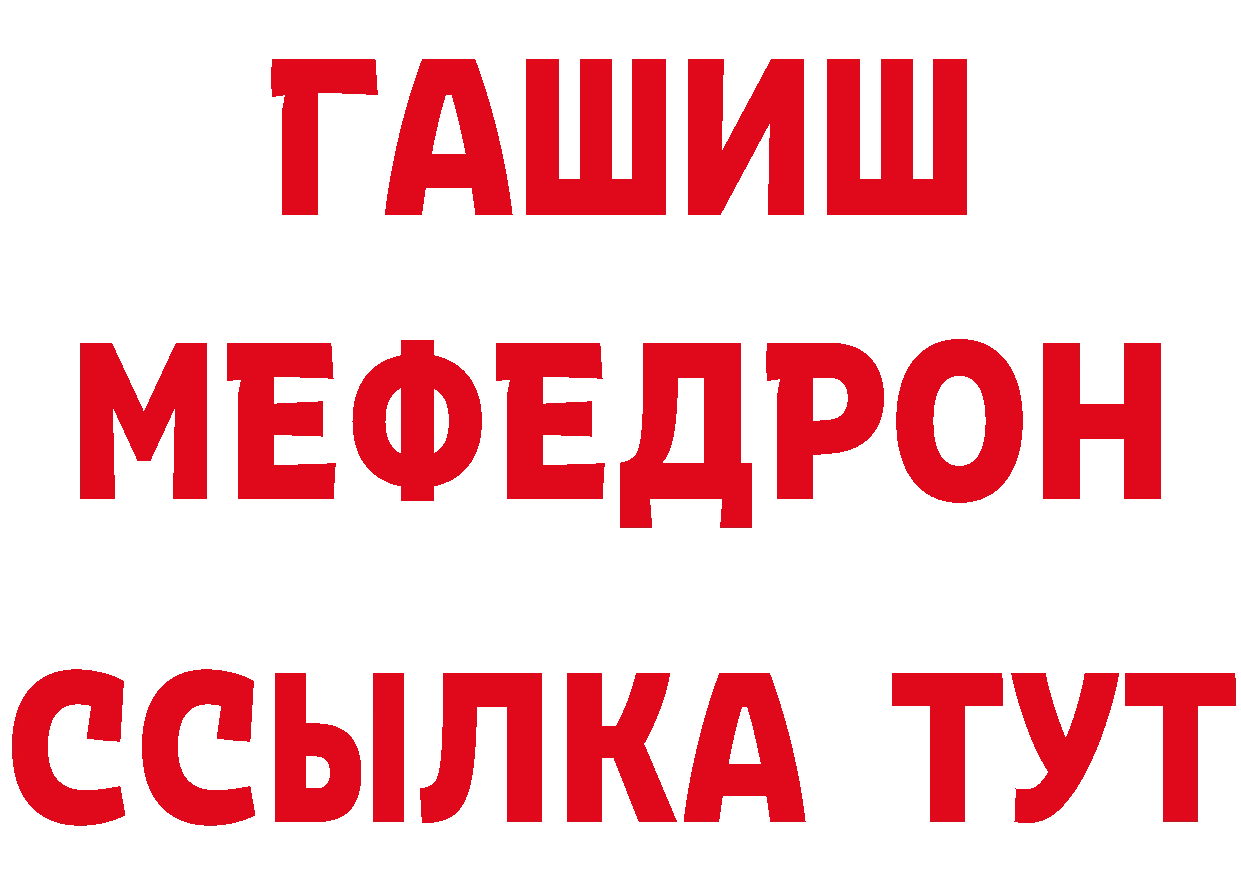 ГАШИШ
МЕФЕДРОН
ССЫЛКА ТУТ